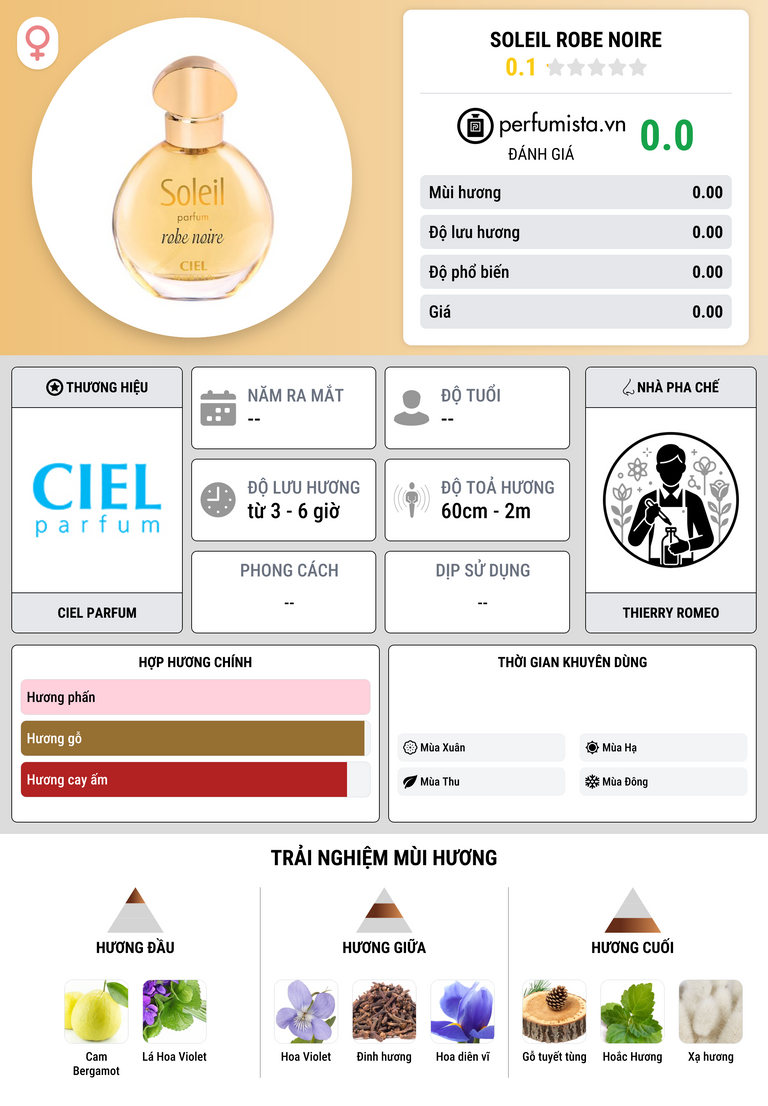 Soleil
parfum
robe noire
CIEL

SOLEIL ROBE NOIRE
0.1

perfumista.vn
ĐÁNH GIÁ
0.0

Mùi hương 0.00
Độ lưu hương 0.00
Độ phổ biến 0.00
Giá 0.00

THƯƠNG HIỆU
CIEL
parfum
CIEL PARFUM

NĂM RA MẮT
--

ĐỘ TUỔI
--

ĐỘ LƯU HƯƠNG
từ 3 - 6 giờ

ĐỘ TOẢ HƯƠNG
60cm - 2m

PHONG CÁCH
--

DỊP SỬ DỤNG
--

NHÀ PHA CHẾ
THIERRY ROMEO

HỢP HƯƠNG CHÍNH
Hương phấn
Hương gỗ
Hương cay ấm

THỜI GIAN KHUYÊN DÙNG
Mùa Xuân
Mùa Hạ
Mùa Thu
Mùa Đông

TRẢI NGHIỆM MÙI HƯƠNG

HƯƠNG ĐẦU
Cam Bergamot
Lá Hoa Violet

HƯƠNG GIỮA
Hoa Violet
Đinh hương
Hoa diên vĩ

HƯƠNG CUỐI
Gỗ tuyết tùng
Hoắc Hương
Xạ hương